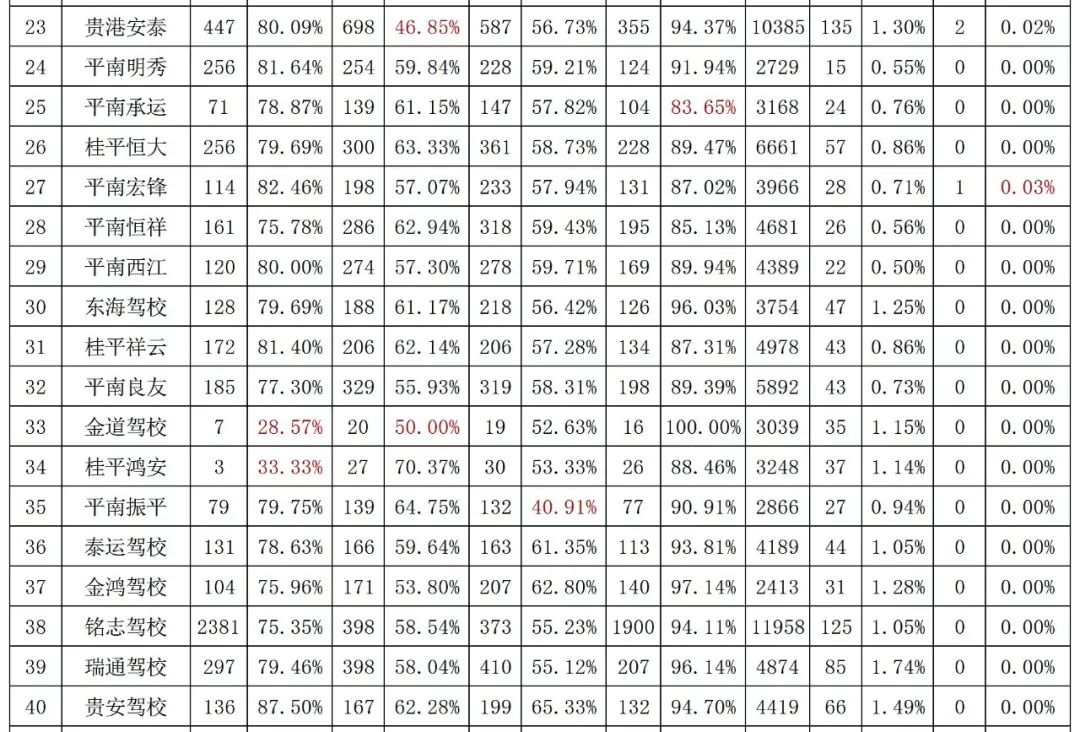 | 23 | 贵港安泰 | 447 | 80.09% | 698 | 46.85% | 587 | 56.73% | 355 | 94.37% | 10385 | 135 | 1.30% | 2 | 0.02% |
|---|---|---|---|---|---|---|---|---|---|---|---|---|---|---|
| 24 | 平南明秀 | 256 | 81.64% | 254 | 59.84% | 228 | 59.21% | 124 | 91.94% | 2729 | 15 | 0.55% | 0 | 0.00% |
| 25 | 平南承运 | 71 | 78.87% | 139 | 61.15% | 147 | 57.82% | 104 | 83.65% | 3168 | 24 | 0.76% | 0 | 0.00% |
| 26 | 桂平恒大 | 256 | 79.69% | 300 | 63.33% | 361 | 58.73% | 228 | 89.47% | 6661 | 57 | 0.86% | 0 | 0.00% |
| 27 | 平南宏锋 | 114 | 82.46% | 198 | 57.07% | 233 | 57.94% | 131 | 87.02% | 3966 | 28 | 0.71% | 1 | 0.03% |
| 28 | 平南恒祥 | 161 | 75.78% | 286 | 62.94% | 318 | 59.43% | 195 | 85.13% | 4681 | 26 | 0.56% | 0 | 0.00% |
| 29 | 平南西江 | 120 | 80.00% | 274 | 57.30% | 278 | 59.71% | 169 | 89.94% | 4389 | 22 | 0.50% | 0 | 0.00% |
| 30 | 东海驾校 | 128 | 79.69% | 188 | 61.17% | 218 | 56.42% | 126 | 96.03% | 3754 | 47 | 1.25% | 0 | 0.00% |
| 31 | 桂平祥云 | 172 | 81.40% | 206 | 62.14% | 206 | 57.28% | 134 | 87.31% | 4978 | 43 | 0.86% | 0 | 0.00% |
| 32 | 平南良友 | 185 | 77.30% | 329 | 55.93% | 319 | 58.31% | 198 | 89.39% | 5892 | 43 | 0.73% | 0 | 0.00% |
| 33 | 金道驾校 | 7 | 28.57% | 20 | 50.00% | 19 | 52.63% | 16 | 100.00% | 3039 | 35 | 1.15% | 0 | 0.00% |
| 34 | 桂平鸿安 | 3 | 33.33% | 27 | 70.37% | 30 | 53.33% | 26 | 88.46% | 3248 | 37 | 1.14% | 0 | 0.00% |
| 35 | 平南振平 | 79 | 79.75% | 139 | 64.75% | 132 | 40.91% | 77 | 90.91% | 2866 | 27 | 0.94% | 0 | 0.00% |
| 36 | 泰运驾校 | 131 | 78.63% | 166 | 59.64% | 163 | 61.35% | 113 | 93.81% | 4189 | 44 | 1.05% | 0 | 0.00% |
| 37 | 金鸿驾校 | 104 | 75.96% | 171 | 53.80% | 207 | 62.80% | 140 | 97.14% | 2413 | 31 | 1.28% | 0 | 0.00% |
| 38 | 铭志驾校 | 2381 | 75.35% | 398 | 58.54% | 373 | 55.23% | 1900 | 94.11% | 11958 | 125 | 1.05% | 0 | 0.00% |
| 39 | 瑞通驾校 | 297 | 79.46% | 398 | 58.04% | 410 | 55.12% | 207 | 96.14% | 4874 | 85 | 1.74% | 0 | 0.00% |
| 40 | 贵安驾校 | 136 | 87.50% | 167 | 62.28% | 199 | 65.33% | 132 | 94.70% | 4419 | 66 | 1.49% | 0 | 0.00% |